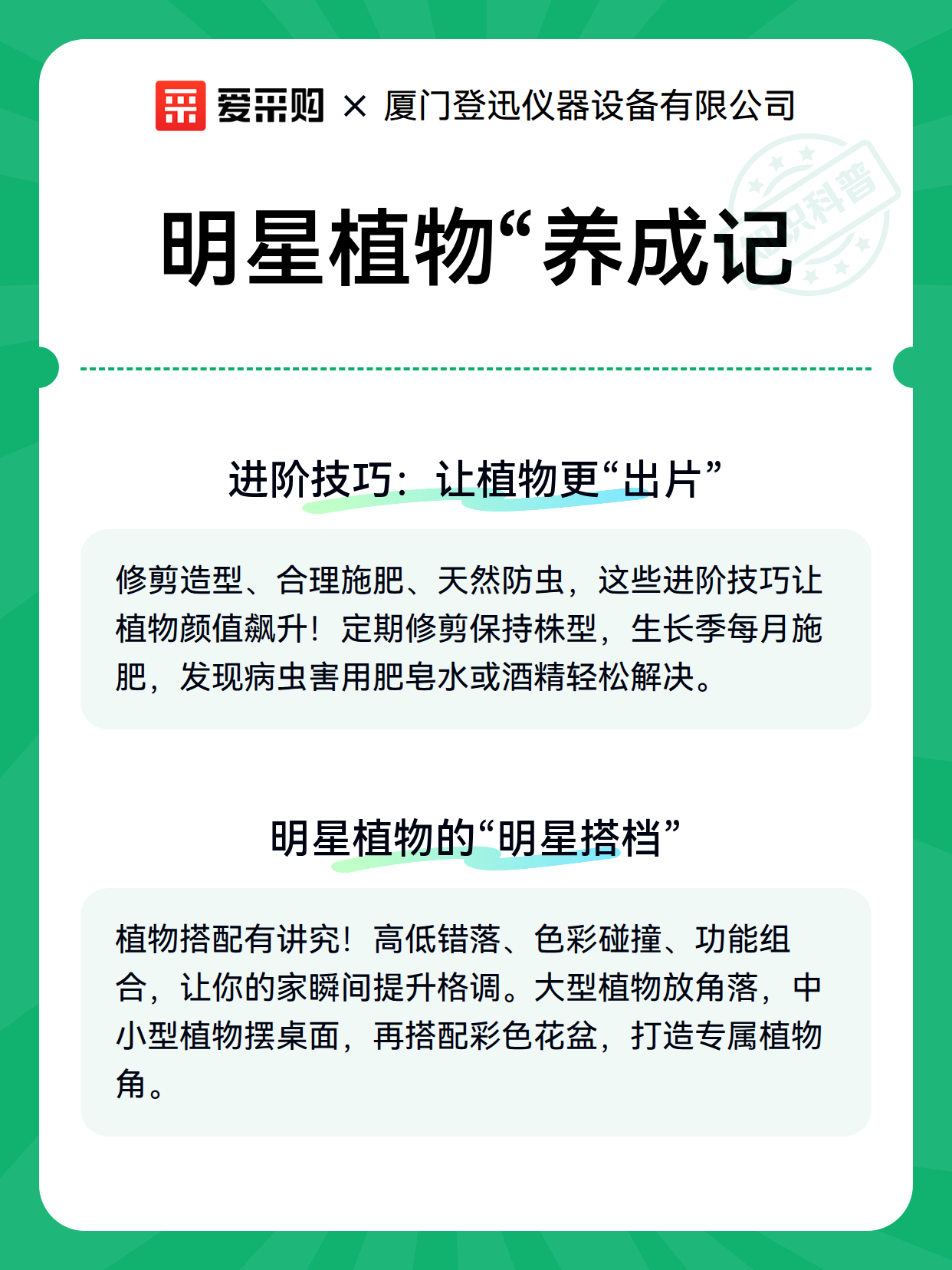 爱采购 × 厦门登迅仪器设备有限公司

知识科普

明星植物“养成记

进阶技巧：让植物更“出片”

修剪造型、合理施肥、天然防虫，这些进阶技巧让植物颜值飙升！定期修剪保持株型，生长季每月施肥，发现病虫害用肥皂水或酒精轻松解决。

明星植物的“明星搭档”

植物搭配有讲究！高低错落、色彩碰撞、功能组合，让你的家瞬间提升格调。大型植物放角落，中小型植物摆桌面，再搭配彩色花盆，打造专属植物角。